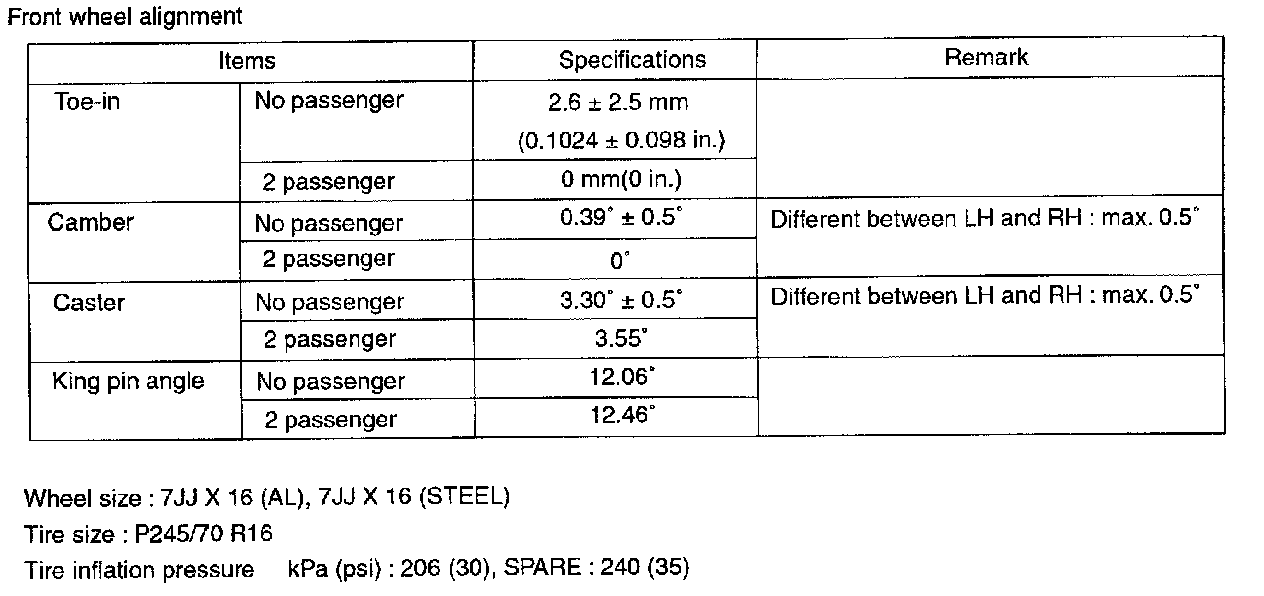 Front wheel alignment

| Items | | Specifications | Remark |
|---|---|---|---|
| Toe-in | No passenger | 2.6 ± 2.5 mm (0.1024 ± 0.098 in.) | |
| | 2 passenger | 0 mm(0 in.) | |
| Camber | No passenger | 0.39° ± 0.5° | Different between LH and RH : max. 0.5° |
| | 2 passenger | 0° | |
| Caster | No passenger | 3.30° ± 0.5° | Different between LH and RH : max. 0.5° |
| | 2 passenger | 3.55° | |
| King pin angle | No passenger | 12.06° | |
| | 2 passenger | 12.46° | |

Wheel size : 7JJ X 16 (AL), 7JJ X 16 (STEEL)

Tire size : P245/70 R16

Tire inflation pressure kPa (psi) : 206 (30), SPARE : 240 (35)